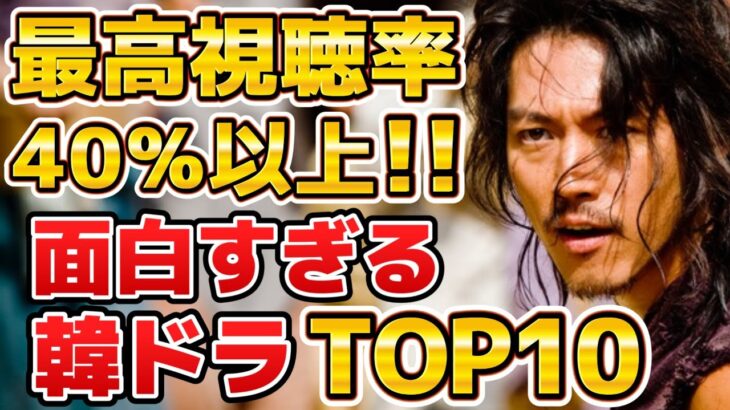 最高視聴率
40%以上!!
面白すぎる
韓ドラ TOP10